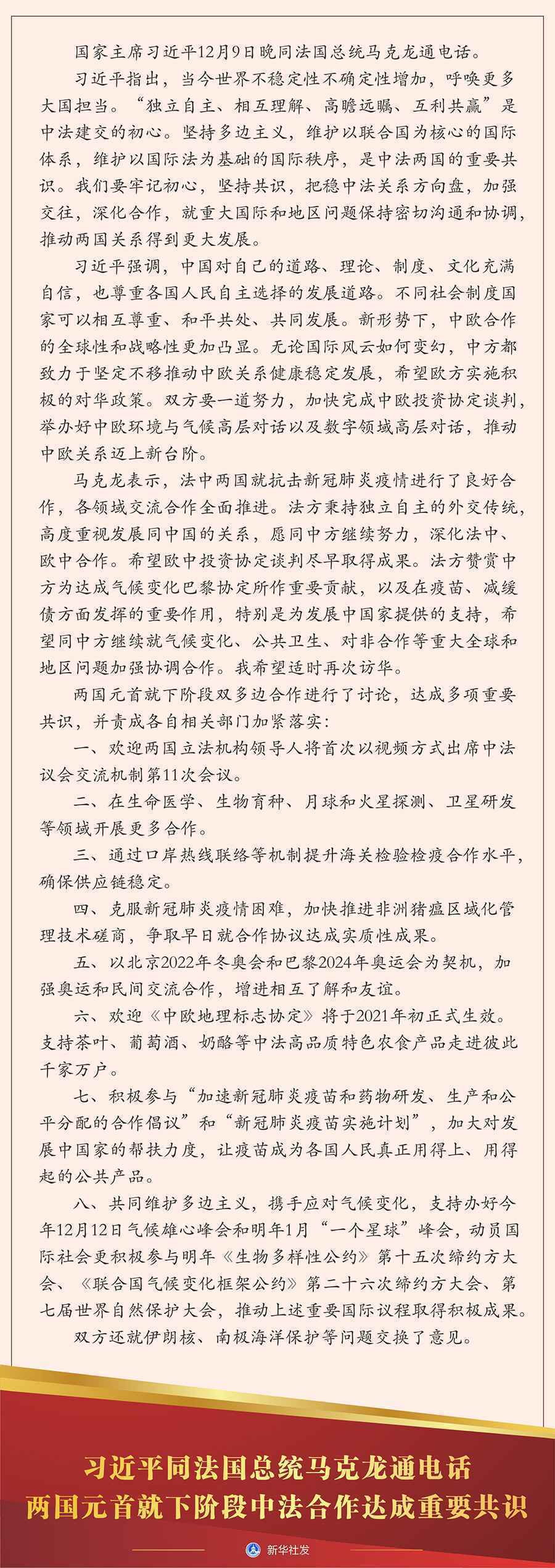 国家主席习近平12月9日晚同法国总统马克龙通电话。

习近平指出，当今世界不稳定性不确定性增加，呼唤更多大国担当。“独立自主、相互理解、高瞻远瞩、互利共赢”是中法建交的初心。坚持多边主义，维护以联合国为核心的国际体系，维护以国际法为基础的国际秩序，是中法两国的重要共识。我们要牢记初心，坚持共识，把稳中法关系方向盘，加强交往，深化合作，就重大国际和地区问题保持密切沟通和协调，推动两国关系得到更大发展。

习近平强调，中国对自己的道路、理论、制度、文化充满自信，也尊重各国人民自主选择的发展道路。不同社会制度国家可以相互尊重、和平共处、共同发展。新形势下，中欧合作的全球性和战略性更加凸显。无论国际风云如何变幻，中方都致力于坚定不移推动中欧关系健康稳定发展，希望欧方实施积极的对华政策。双方要一道努力，加快完成中欧投资协定谈判，举办好中欧环境与气候高层对话以及数字领域高层对话，推动中欧关系迈上新台阶。

马克龙表示，法中两国就抗击新冠肺炎疫情进行了良好合作，各领域交流合作全面推进。法方秉持独立自主的外交传统，高度重视发展同中国的关系，愿同中方继续努力，深化法中、欧中合作。希望欧中投资协定谈判尽早取得成果。法方赞赏中方为达成气候变化巴黎协定所作重要贡献，以及在疫苗、减缓债方面发挥的重要作用，特别是为发展中国家提供的支持，希望同中方继续就气候变化、公共卫生、对非合作等重大全球和地区问题加强协调合作。我希望适时再次访华。

两国元首就下阶段双多边合作进行了讨论，达成多项重要共识，并责成各自相关部门加紧落实：

一、欢迎两国立法机构领导人将首次以视频方式出席中法议会交流机制第11次会议。

二、在生命医学、生物育种、月球和火星探测、卫星研发等领域开展更多合作。

三、通过口岸热线联络等机制提升海关检验检疫合作水平，确保供应链稳定。

四、克服新冠肺炎疫情困难，加快推进非洲猪瘟区域化管理技术磋商，争取早日就合作协议达成实质性成果。

五、以北京2022年冬奥会和巴黎2024年奥运会为契机，加强奥运和民间交流合作，增进相互了解和友谊。

六、欢迎《中欧地理标志协定》将于2021年初正式生效。支持茶叶、葡萄酒、奶酪等中法高品质特色农食产品走进彼此千家万户。

七、积极参与“加速新冠肺炎疫苗和药物研发、生产和公平分配的合作倡议”和“新冠肺炎疫苗实施计划”，加大对发展中国家的帮扶力度，让疫苗成为各国人民真正用得上、用得起的公共产品。

八、共同维护多边主义，携手应对气候变化，支持办好今年12月12日气候雄心峰会和明年1月“一个星球”峰会，动员国际社会更积极参与明年《生物多样性公约》第十五次缔约方大会、《联合国气候变化框架公约》第二十六次缔约方大会、第七届世界自然保护大会，推动上述重要国际议程取得积极成果。

双方还就伊朗核、南极海洋保护等问题交换了意见。

习近平同法国总统马克龙通电话
两国元首就下阶段中法合作达成重要共识

新华社发